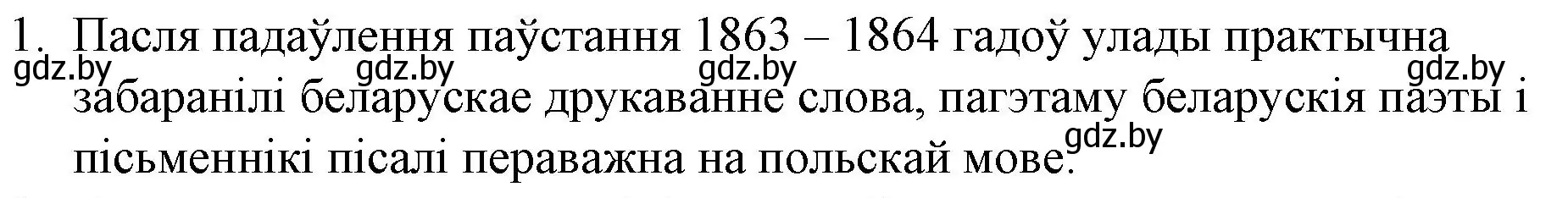 1. Пасля падаўлення паўстання 1863 – 1864 гадоў улады практычна забаранілі беларускае друкаванне слова, пагэтаму беларускія паэты і пісьменнікі пісалі пераважна на польскай мове.

gdz.by gdz.by gdz.by gdz.by gdz.by